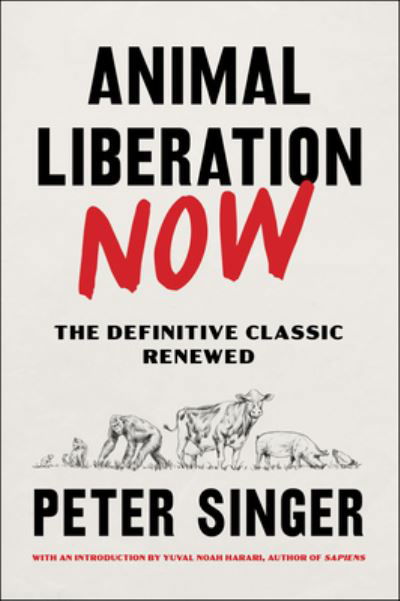 ANIMAL LIBERATION NOW

THE DEFINITIVE CLASSIC RENEWED

PETER SINGER

WITH AN INTRODUCTION BY YUVAL NOAH HARARI, AUTHOR OF SAPIENS